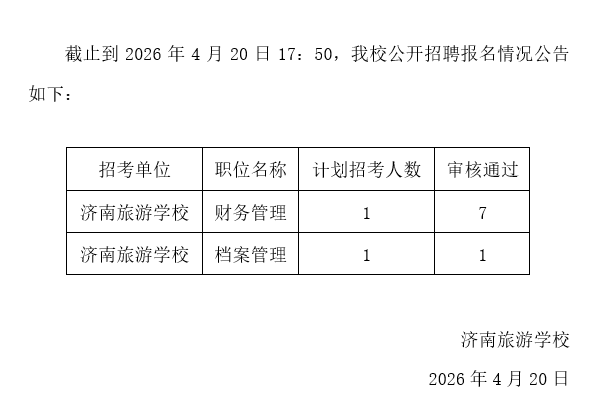 截止到2026年4月20日17：50，我校公开招聘报名情况公告如下：

| 招考单位 | 职位名称 | 计划招考人数 | 审核通过 |
|---|---|---|---|
| 济南旅游学校 | 财务管理 | 1 | 7 |
| 济南旅游学校 | 档案管理 | 1 | 1 |

济南旅游学校

2026年4月20日